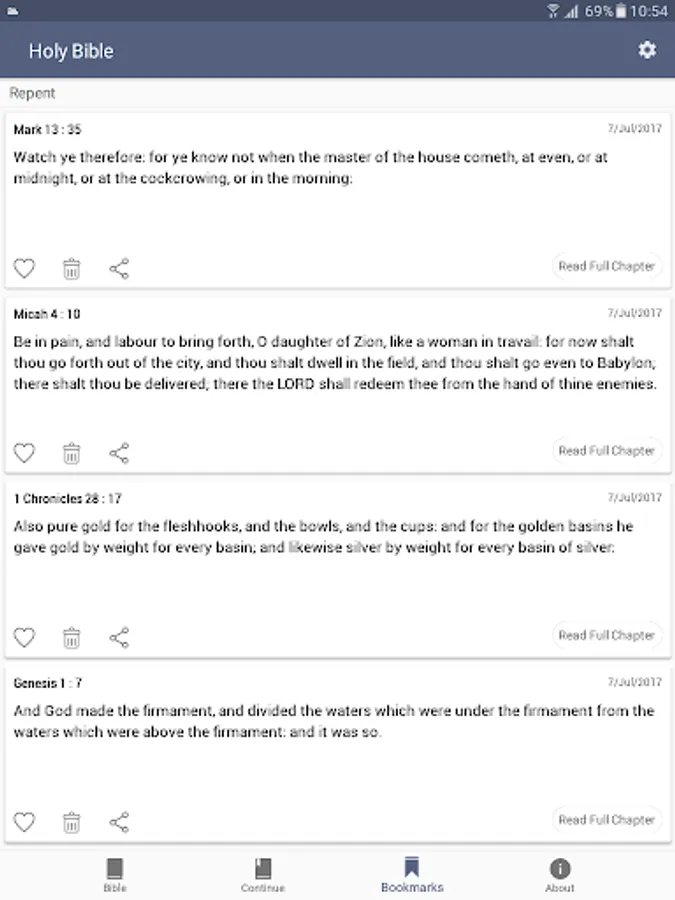 69% 10:54

Holy Bible

Repent

Mark 13 : 35
7/Jul/2017
Watch ye therefore: for ye know not when the master of the house cometh, at even, or at midnight, or at the cockcrowing, or in the morning:

Read Full Chapter

Micah 4 : 10
7/Jul/2017
Be in pain, and labour to bring forth, O daughter of Zion, like a woman in travail: for now shalt thou go forth out of the city, and thou shalt dwell in the field, and thou shalt go even to Babylon; there shalt thou be delivered; there the LORD shall redeem thee from the hand of thine enemies.

Read Full Chapter

1 Chronicles 28 : 17
7/Jul/2017
Also pure gold for the fleshhooks, and the bowls, and the cups: and for the golden basins he gave gold by weight for every basin; and likewise silver by weight for every basin of silver:

Read Full Chapter

Genesis 1 : 7
7/Jul/2017
And God made the firmament, and divided the waters which were under the firmament from the waters which were above the firmament: and it was so.

Read Full Chapter

Bible
Continue
Bookmarks
About